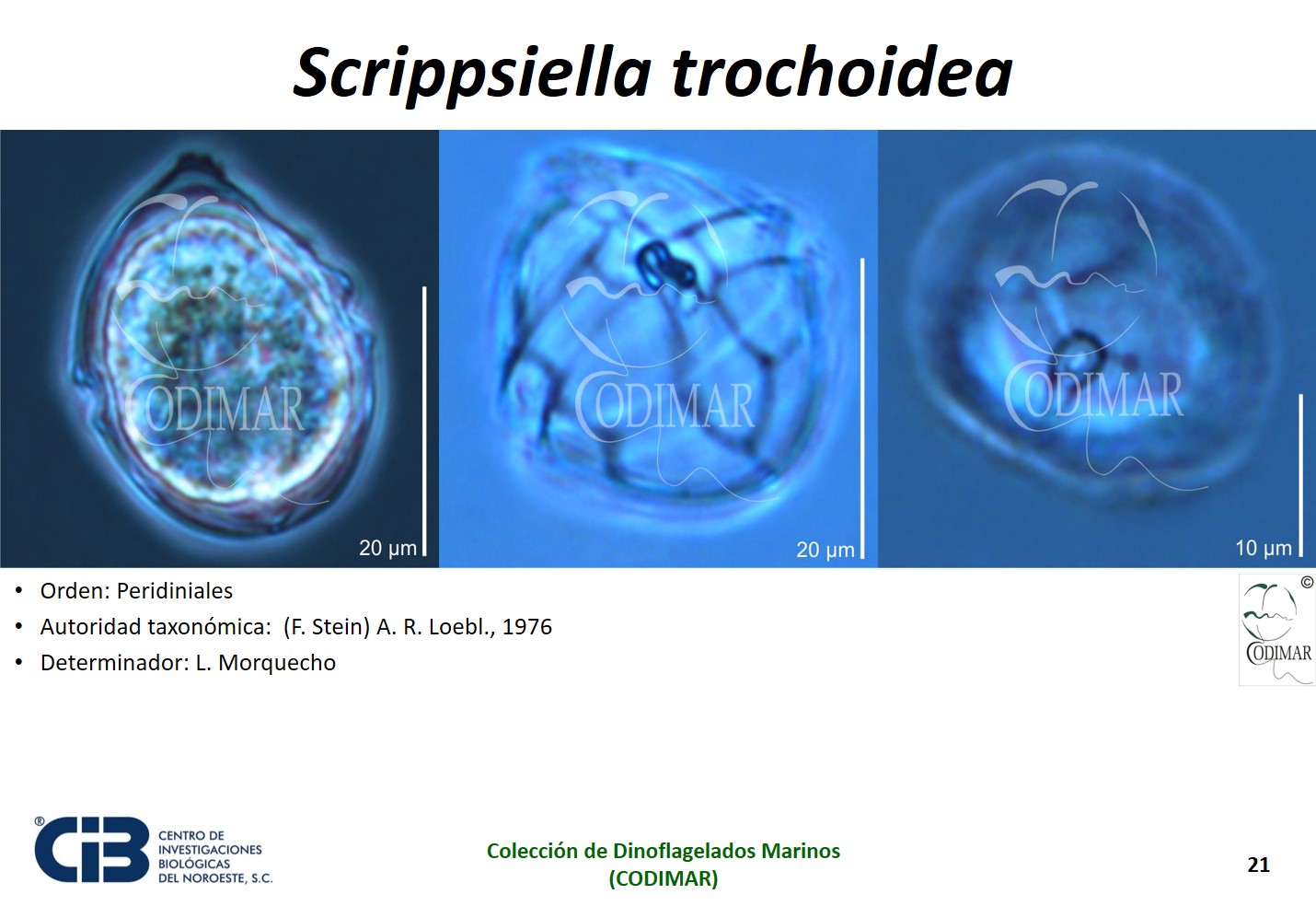 Scrippsiella trochoidea

CODIMAR
20 μm

CODIMAR
20 μm

CODIMAR
10 μm

• Orden: Peridiniales
• Autoridad taxonómica: (F. Stein) A. R. Loebl., 1976
• Determinador: L. Morquecho

©
CODIMAR

®
CIB
CENTRO DE INVESTIGACIONES BIOLÓGICAS DEL NOROESTE, S.C.

Colección de Dinoflagelados Marinos (CODIMAR)

21